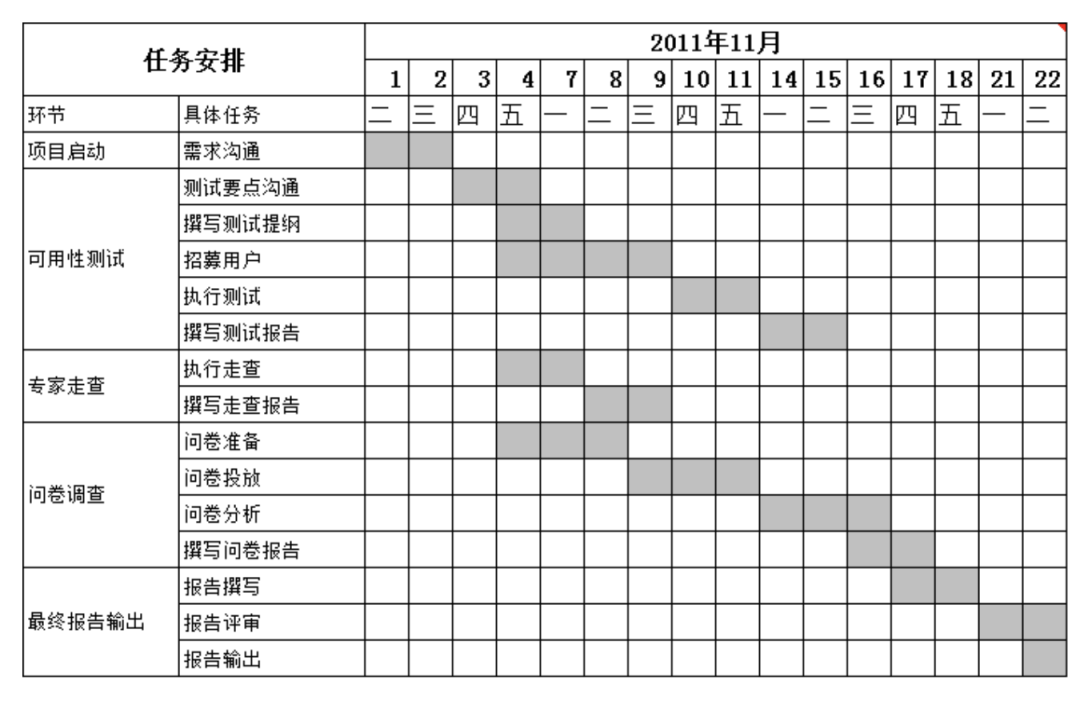 | 任务安排 | | 2011年11月 | | | | | | | | | | | | | | | |
|---|---|---|---|---|---|---|---|---|---|---|---|---|---|---|---|---|---|
| | | 1 | 2 | 3 | 4 | 7 | 8 | 9 | 10 | 11 | 14 | 15 | 16 | 17 | 18 | 21 | 22 |
| 环节 | 具体任务 | 二 | 三 | 四 | 五 | 一 | 二 | 三 | 四 | 五 | 一 | 二 | 三 | 四 | 五 | 一 | 二 |
| 项目启动 | 需求沟通 | | | | | | | | | | | | | | | | |
| 可用性测试 | 测试要点沟通 | | | | | | | | | | | | | | | | |
| | 撰写测试提纲 | | | | | | | | | | | | | | | | |
| | 招募用户 | | | | | | | | | | | | | | | | |
| | 执行测试 | | | | | | | | | | | | | | | | |
| | 撰写测试报告 | | | | | | | | | | | | | | | | |
| 专家走查 | 执行走查 | | | | | | | | | | | | | | | | |
| | 撰写走查报告 | | | | | | | | | | | | | | | | |
| 问卷调查 | 问卷准备 | | | | | | | | | | | | | | | | |
| | 问卷投放 | | | | | | | | | | | | | | | | |
| | 问卷分析 | | | | | | | | | | | | | | | | |
| | 撰写问卷报告 | | | | | | | | | | | | | | | | |
| 最终报告输出 | 报告撰写 | | | | | | | | | | | | | | | | |
| | 报告评审 | | | | | | | | | | | | | | | | |
| | 报告输出 | | | | | | | | | | | | | | | | |